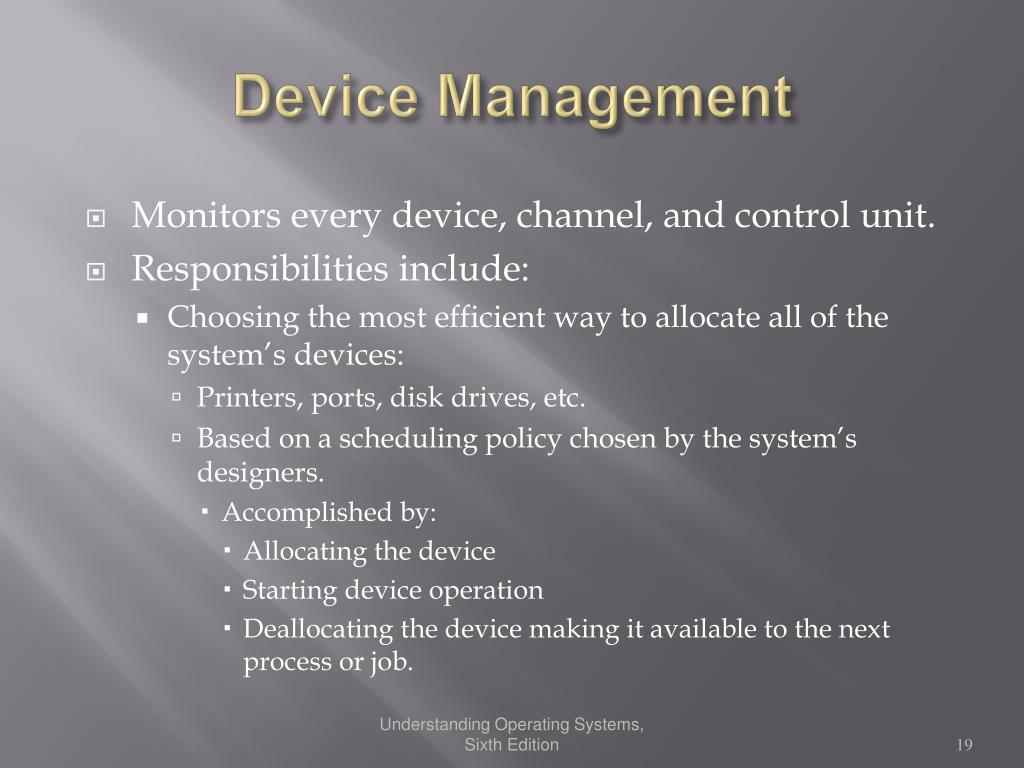 Device Management

Monitors every device, channel, and control unit.

Responsibilities include:

Choosing the most efficient way to allocate all of the system’s devices:

Printers, ports, disk drives, etc.

Based on a scheduling policy chosen by the system’s designers.

Accomplished by:

Allocating the device

Starting device operation

Deallocating the device making it available to the next process or job.

Understanding Operating Systems, Sixth Edition

19